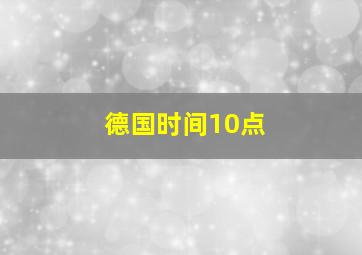 德国时间10点